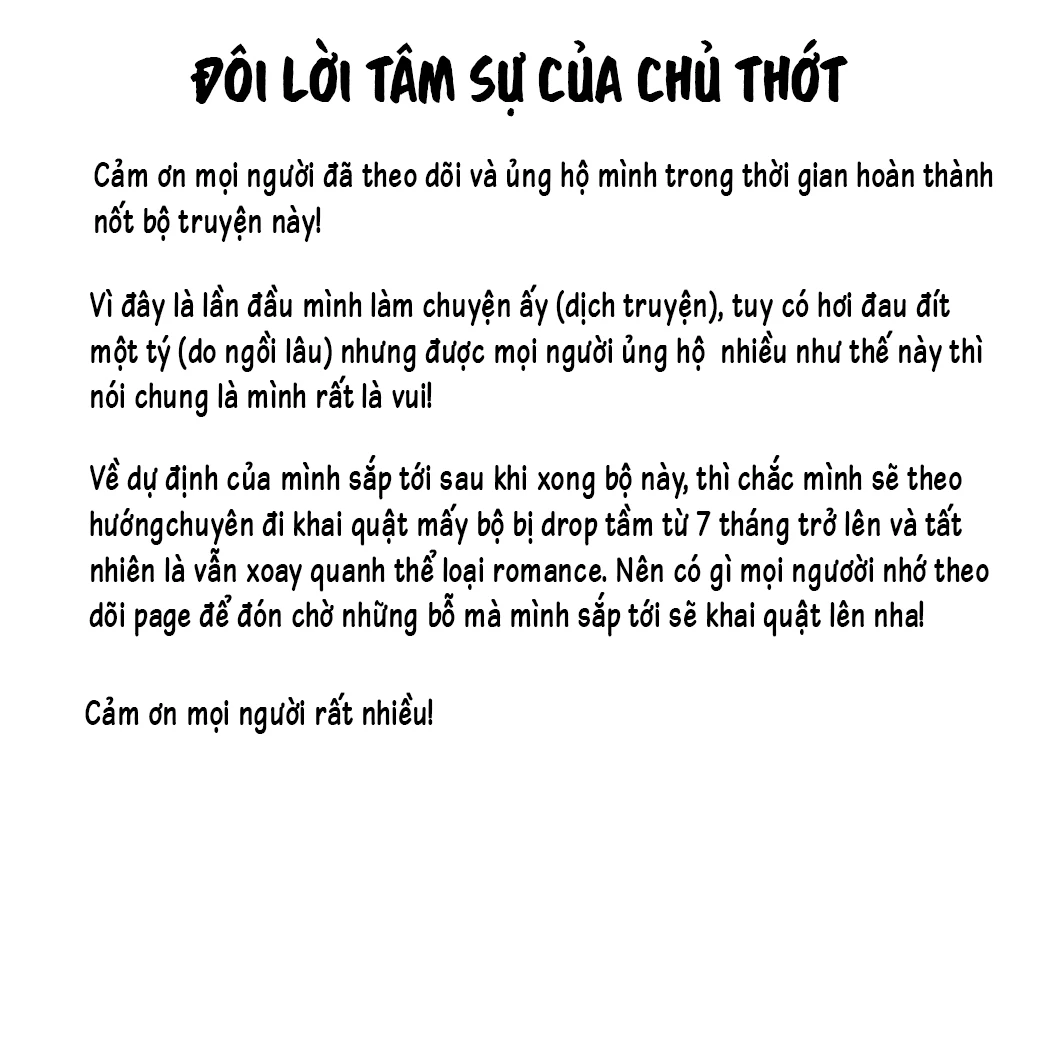 ĐÔI LỜI TÂM SỰ CỦA CHỦ THỚT

Cảm ơn mọi người đã theo dõi và ủng hộ mình trong thời gian hoàn thành nốt bộ truyện này!

Vì đây là lần đầu mình làm chuyện ấy (dịch truyện), tuy có hơi đau đít một tý (do ngồi lâu) nhưng được mọi người ủng hộ nhiều như thế này thì nói chung là mình rất là vui!

Về dự định của mình sắp tới sau khi xong bộ này, thì chắc mình sẽ theo hướngchuyên đi khai quật mấy bộ bị drop tầm từ 7 tháng trở lên và tất nhiên là vẫn xoay quanh thể loại romance. Nên có gì mọi ngươời nhớ theo dõi page để đón chờ những bỗ mà mình sắp tới sẽ khai quật lên nha!

Cảm ơn mọi người rất nhiều!